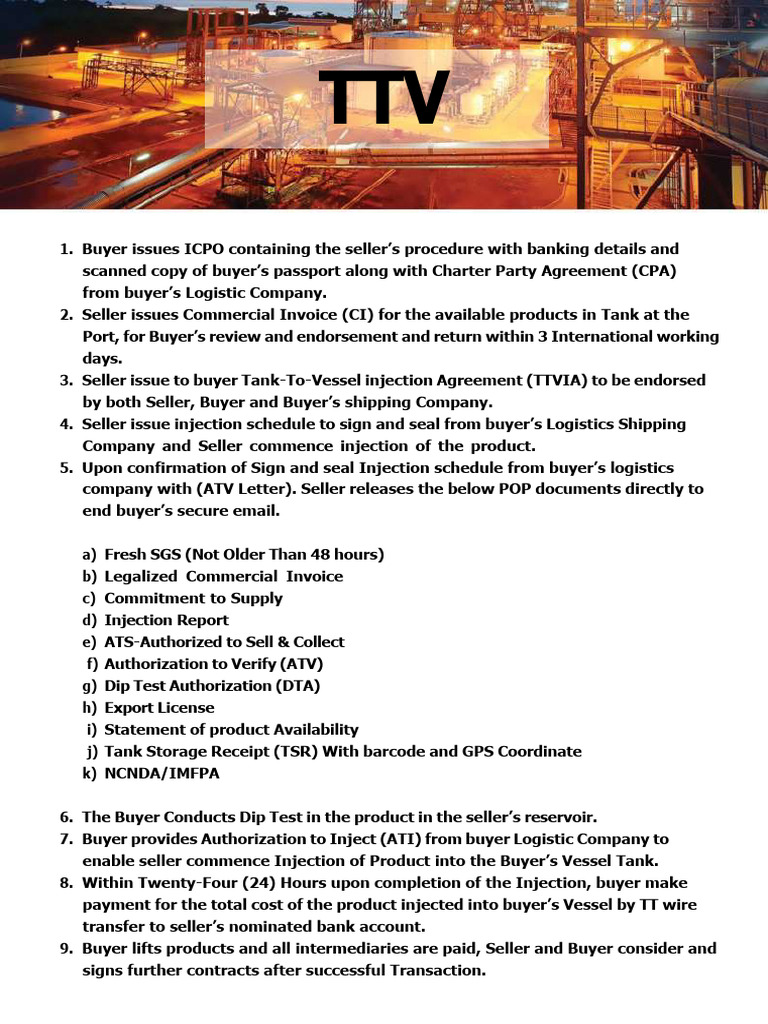 TTV

1. Buyer issues ICPO containing the seller's procedure with banking details and scanned copy of buyer's passport along with Charter Party Agreement (CPA) from buyer's Logistic Company.
2. Seller issues Commercial Invoice (CI) for the available products in Tank at the Port, for Buyer's review and endorsement and return within 3 International working days.
3. Seller issue to buyer Tank-To-Vessel injection Agreement (TTVIA) to be endorsed by both Seller, Buyer and Buyer's shipping Company.
4. Seller issue injection schedule to sign and seal from buyer's Logistics Shipping Company and Seller commence injection of the product.
5. Upon confirmation of Sign and seal Injection schedule from buyer's logistics company with (ATV Letter). Seller releases the below POP documents directly to end buyer's secure email.

a) Fresh SGS (Not Older Than 48 hours)
b) Legalized Commercial Invoice
c) Commitment to Supply
d) Injection Report
e) ATS-Authorized to Sell & Collect
f) Authorization to Verify (ATV)
g) Dip Test Authorization (DTA)
h) Export License
i) Statement of product Availability
j) Tank Storage Receipt (TSR) With barcode and GPS Coordinate
k) NCNDA/IMFPA

6. The Buyer Conducts Dip Test in the product in the seller's reservoir.
7. Buyer provides Authorization to Inject (ATI) from buyer Logistic Company to enable seller commence Injection of Product into the Buyer's Vessel Tank.
8. Within Twenty-Four (24) Hours upon completion of the Injection, buyer make payment for the total cost of the product injected into buyer's Vessel by TT wire transfer to seller's nominated bank account.
9. Buyer lifts products and all intermediaries are paid, Seller and Buyer consider and signs further contracts after successful Transaction.